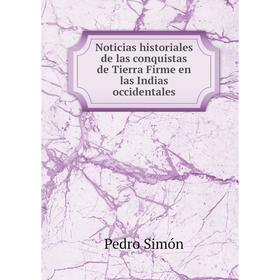 Noticias historiales de las conquistas de Tierra Firme en las Indias occidentales

Pedro Simón